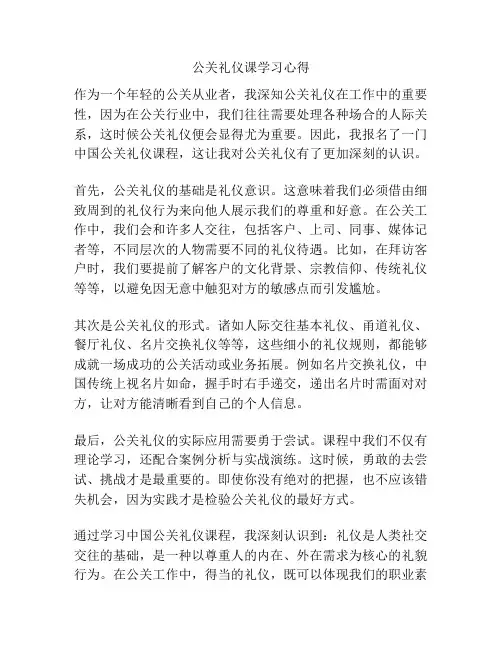 公关礼仪课学习心得

作为一个年轻的公关从业者，我深知公关礼仪在工作中的重要性，因为在公关行业中，我们往往需要处理各种场合的人际关系，这时候公关礼仪便会显得尤为重要。因此，我报名了一门中国公关礼仪课程，这让我对公关礼仪有了更加深刻的认识。

首先，公关礼仪的基础是礼仪意识。这意味着我们必须借由细致周到的礼仪行为来向他人展示我们的尊重和好意。在公关工作中，我们会和许多人交往，包括客户、上司、同事、媒体记者等，不同层次的人物需要不同的礼仪待遇。比如，在拜访客户时，我们要提前了解客户的文化背景、宗教信仰、传统礼仪等等，以避免因无意中触犯对方的敏感点而引发尴尬。

其次是公关礼仪的形式。诸如人际交往基本礼仪、甬道礼仪、餐厅礼仪、名片交换礼仪等等，这些细小的礼仪规则，都能够成就一场成功的公关活动或业务拓展。例如名片交换礼仪，中国传统上视名片如命，握手时右手递交，递出名片时需面对对方，让对方能清晰看到自己的个人信息。

最后，公关礼仪的实际应用需要勇于尝试。课程中我们不仅有理论学习，还配合案例分析与实战演练。这时候，勇敢的去尝试、挑战才是最重要的。即使你没有绝对的把握，也不应该错失机会，因为实践才是检验公关礼仪的最好方式。

通过学习中国公关礼仪课程，我深刻认识到：礼仪是人类社交交往的基础，是一种以尊重人的内在、外在需求为核心的礼貌行为。在公关工作中，得当的礼仪，既可以体现我们的职业素